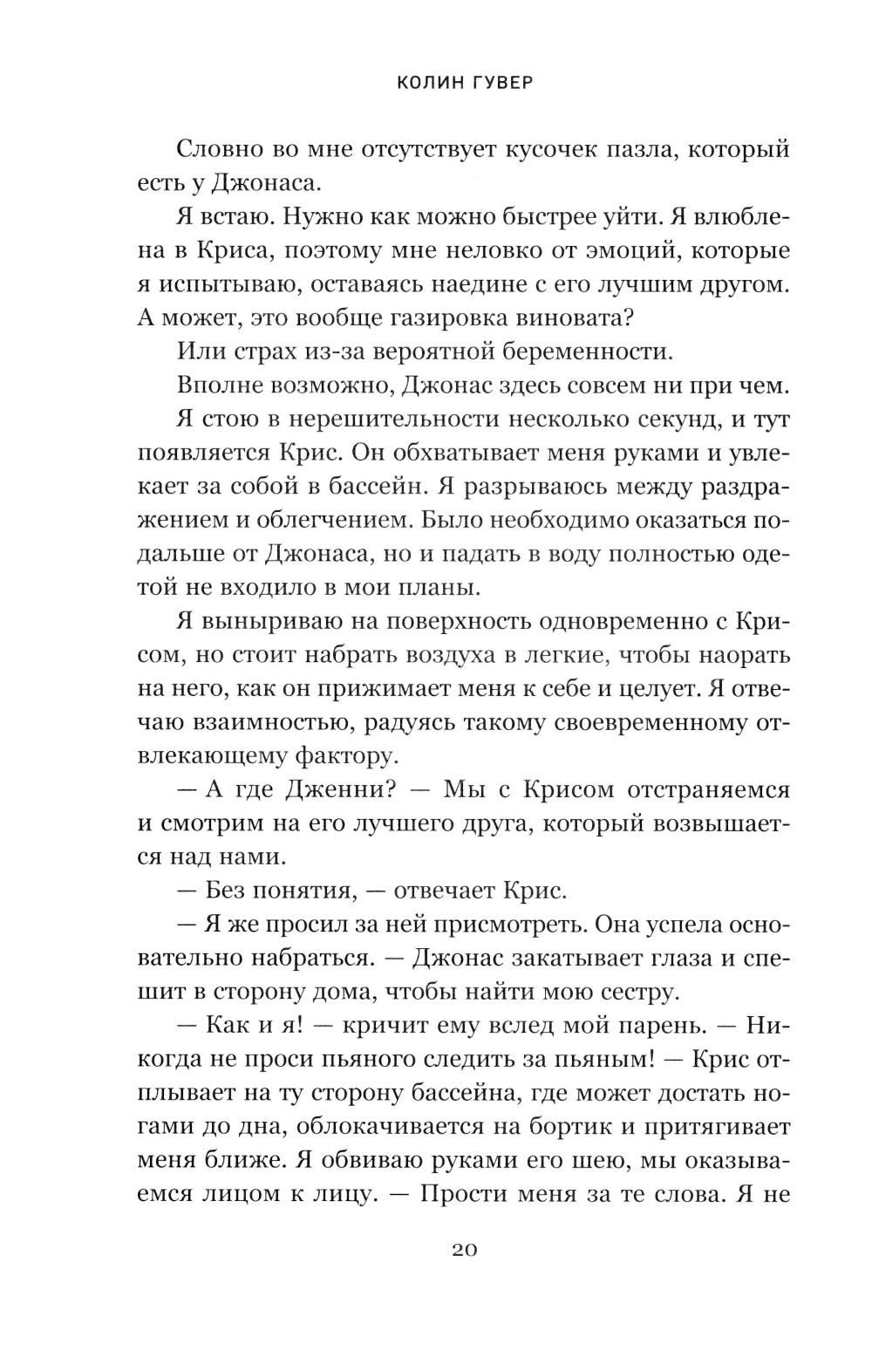 КОЛИН ГУВЕР

Словно во мне отсутствует кусочек пазла, который есть у Джонаса.

Я встаю. Нужно как можно быстрее уйти. Я влюблена в Криса, поэтому мне неловко от эмоций, которые я испытываю, оставаясь наедине с его лучшим другом. А может, это вообще газировка виновата?

Или страх из-за вероятной беременности.

Вполне возможно, Джонас здесь совсем ни при чем.

Я стою в нерешительности несколько секунд, и тут появляется Крис. Он обхватывает меня руками и увлекает за собой в бассейн. Я разрываюсь между раздражением и облегчением. Было необходимо оказаться подальше от Джонаса, но и падать в воду полностью одетой не входило в мои планы.

Я выныриваю на поверхность одновременно с Крисом, но стоит набрать воздуха в легкие, чтобы наорать на него, как он прижимает меня к себе и целует. Я отвечаю взаимностью, радуясь такому своевременному отвлекающему фактору.

— А где Дженни? — Мы с Крисом отстраняемся и смотрим на его лучшего друга, который возвышается над нами.

— Без понятия, — отвечает Крис.

— Я же просил за ней присмотреть. Она успела основательно набраться. — Джонас закатывает глаза и спешит в сторону дома, чтобы найти мою сестру.

— Как и я! — кричит ему вслед мой парень. — Никогда не проси пьяного следить за пьяным! — Крис отплывает на ту сторону бассейна, где может достать ногами до дна, облокачивается на бортик и притягивает меня ближе. Я обвиваю руками его шею, мы оказываемся лицом к лицу. — Прости меня за те слова. Я не

20